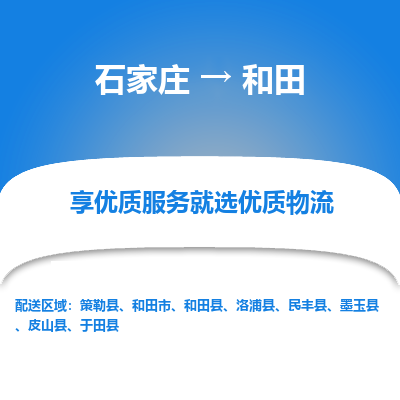 石家庄 → 和田

享优质服务就选优质物流

配送区域：策勒县、和田市、和田县、洛浦县、民丰县、墨玉县、皮山县、于田县